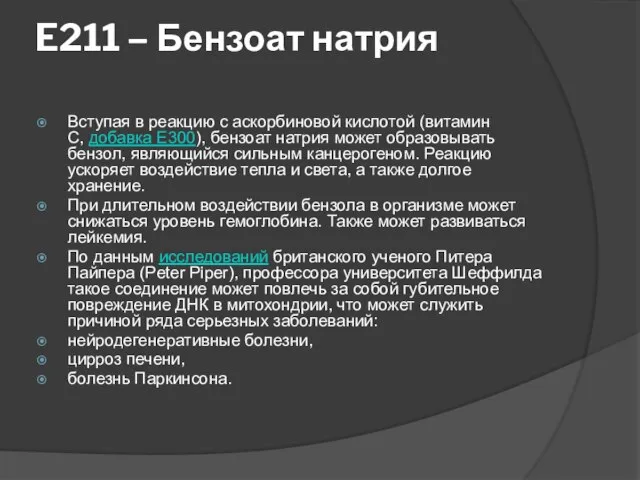 E211 – Бензоат натрия

Вступая в реакцию с аскорбиновой кислотой (витамин С, добавка Е300), бензоат натрия может образовывать бензол, являющийся сильным канцерогеном. Реакцию ускоряет воздействие тепла и света, а также долгое хранение.

При длительном воздействии бензола в организме может снижаться уровень гемоглобина. Также может развиваться лейкемия.

По данным исследований британского ученого Питера Пайпера (Peter Piper), профессора университета Шеффилда такое соединение может повлечь за собой губительное повреждение ДНК в митохондрии, что может служить причиной ряда серьезных заболеваний:

нейродегенеративные болезни,

цирроз печени,

болезнь Паркинсона.